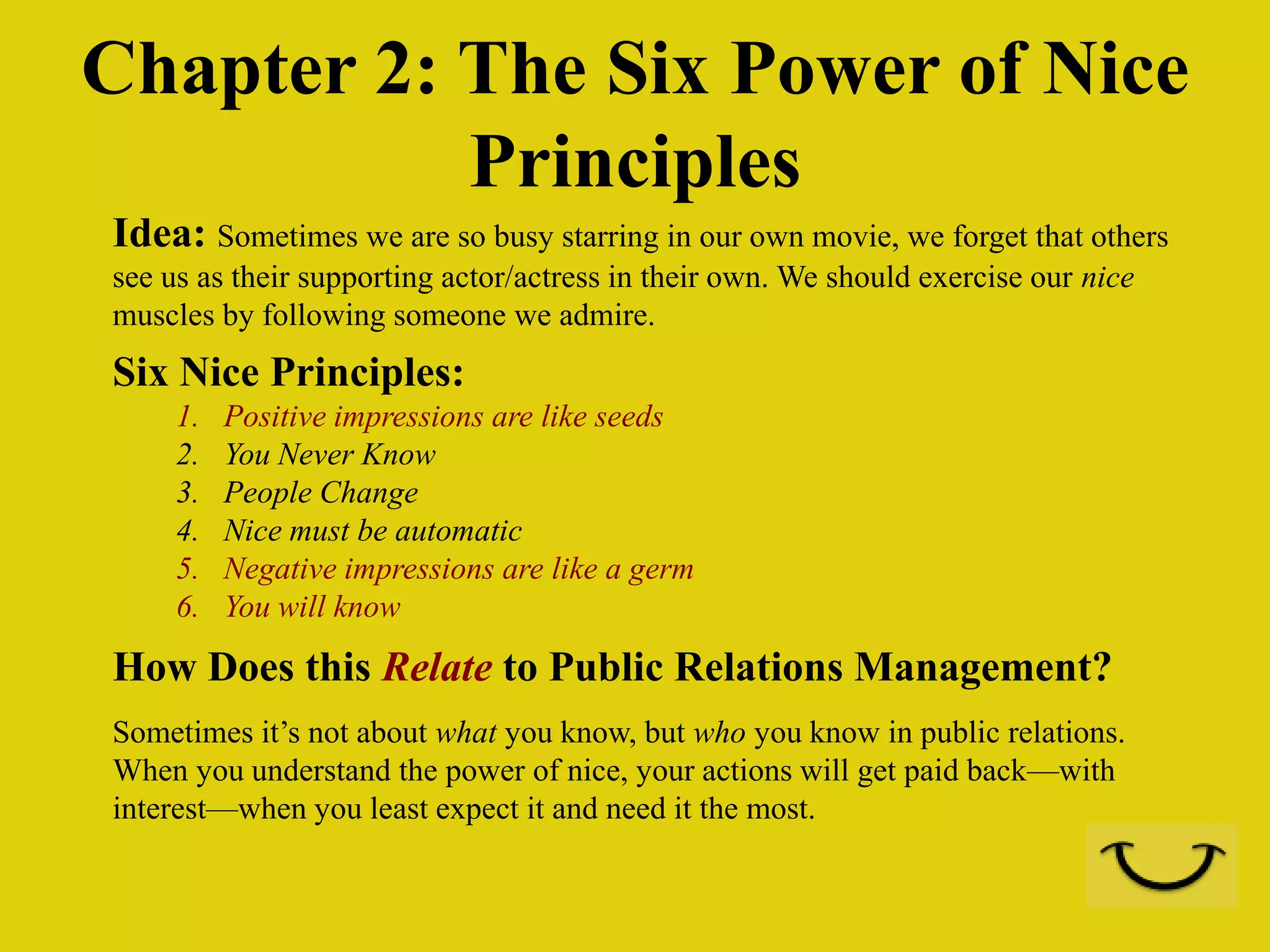 Chapter 2: The Six Power of Nice Principles

Idea: Sometimes we are so busy starring in our own movie, we forget that others see us as their supporting actor/actress in their own. We should exercise our nice muscles by following someone we admire.

Six Nice Principles:

1. Positive impressions are like seeds
2. You Never Know
3. People Change
4. Nice must be automatic
5. Negative impressions are like a germ
6. You will know

How Does this Relate to Public Relations Management?

Sometimes it's not about what you know, but who you know in public relations. When you understand the power of nice, your actions will get paid back—with interest—when you least expect it and need it the most.